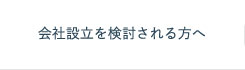 会社設立を検討される方へ